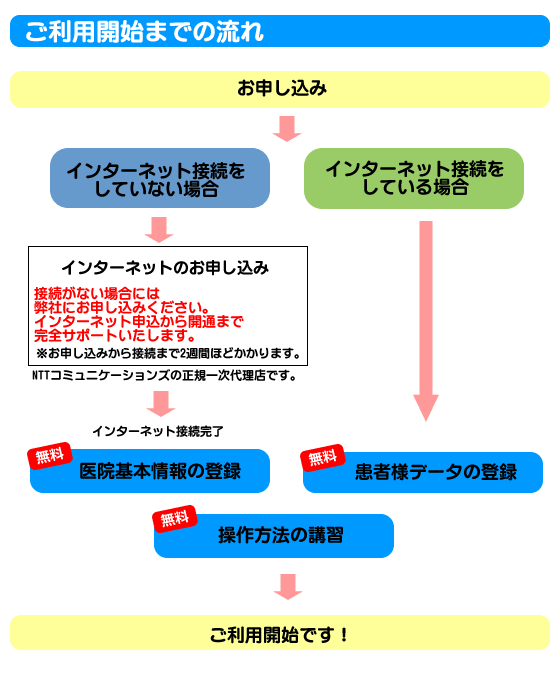 ご利用開始までの流れ

お申し込み

インターネット接続をしていない場合

インターネット接続をしている場合

インターネットのお申し込み

接続がない場合には
弊社にお申し込みください。
インターネット申込から開通まで
完全サポートいたします。
※お申し込みから接続まで2週間ほどかかります。

NTTコミュニケーションズの正規一次代理店です。

インターネット接続完了

無料
医院基本情報の登録

無料
患者様データの登録

無料
操作方法の講習

ご利用開始です！